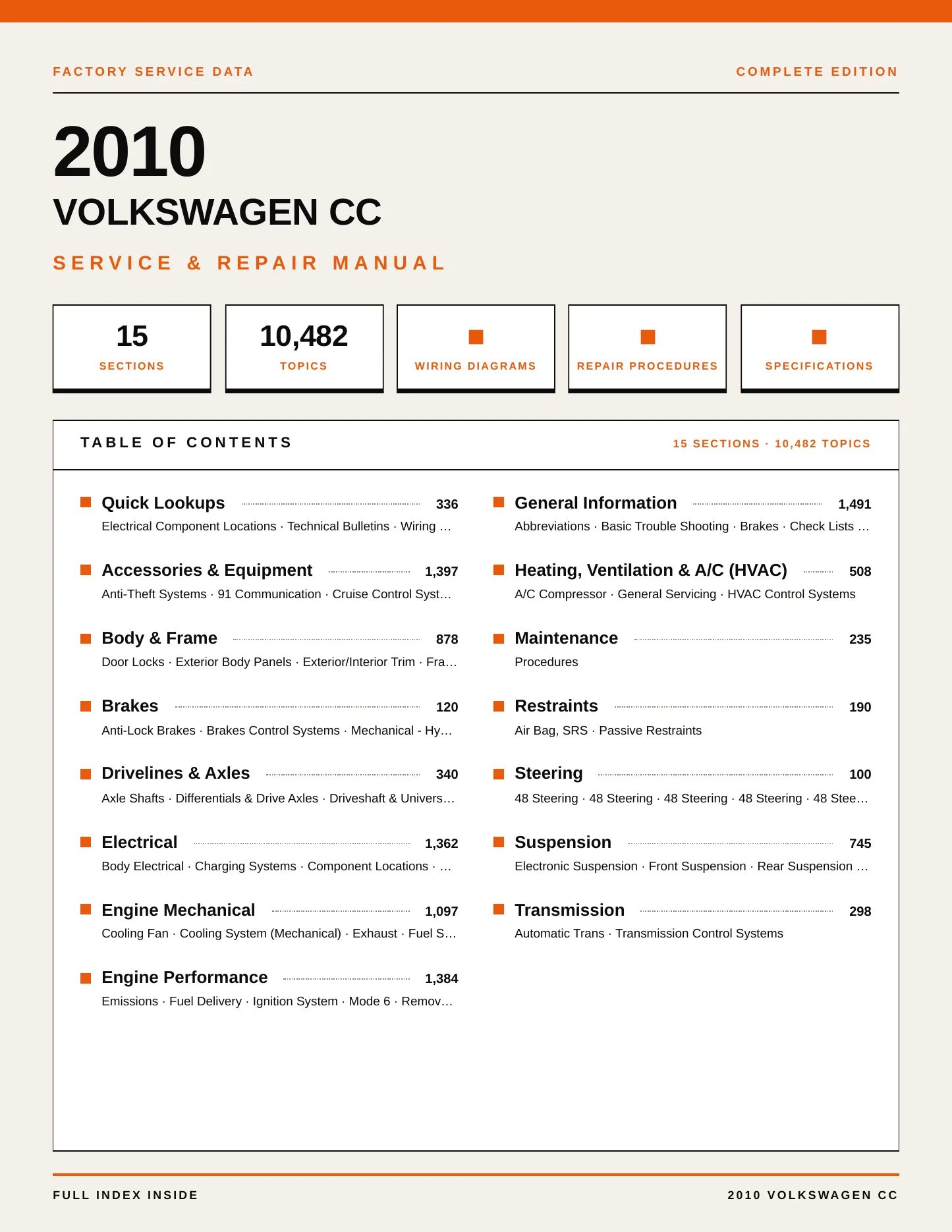 FACTORY SERVICE DATA

COMPLETE EDITION

2010

VOLKSWAGEN CC

SERVICE & REPAIR MANUAL

15
SECTIONS

10,482
TOPICS

WIRING DIAGRAMS

REPAIR PROCEDURES

SPECIFICATIONS

TABLE OF CONTENTS

15 SECTIONS · 10,482 TOPICS

Quick Lookups 336
Electrical Component Locations · Technical Bulletins · Wiring …

Accessories & Equipment 1,397
Anti-Theft Systems · 91 Communication · Cruise Control Syst…

Body & Frame 878
Door Locks · Exterior Body Panels · Exterior/Interior Trim · Fra…

Brakes 120
Anti-Lock Brakes · Brakes Control Systems · Mechanical - Hy…

Drivelines & Axles 340
Axle Shafts · Differentials & Drive Axles · Driveshaft & Univers…

Electrical 1,362
Body Electrical · Charging Systems · Component Locations · …

Engine Mechanical 1,097
Cooling Fan · Cooling System (Mechanical) · Exhaust · Fuel S…

Engine Performance 1,384
Emissions · Fuel Delivery · Ignition System · Mode 6 · Remov…

General Information 1,491
Abbreviations · Basic Trouble Shooting · Brakes · Check Lists …

Heating, Ventilation & A/C (HVAC) 508
A/C Compressor · General Servicing · HVAC Control Systems

Maintenance 235
Procedures

Restraints 190
Air Bag, SRS · Passive Restraints

Steering 100
48 Steering · 48 Steering · 48 Steering · 48 Steering · 48 Stee…

Suspension 745
Electronic Suspension · Front Suspension · Rear Suspension …

Transmission 298
Automatic Trans · Transmission Control Systems

FULL INDEX INSIDE

2010 VOLKSWAGEN CC